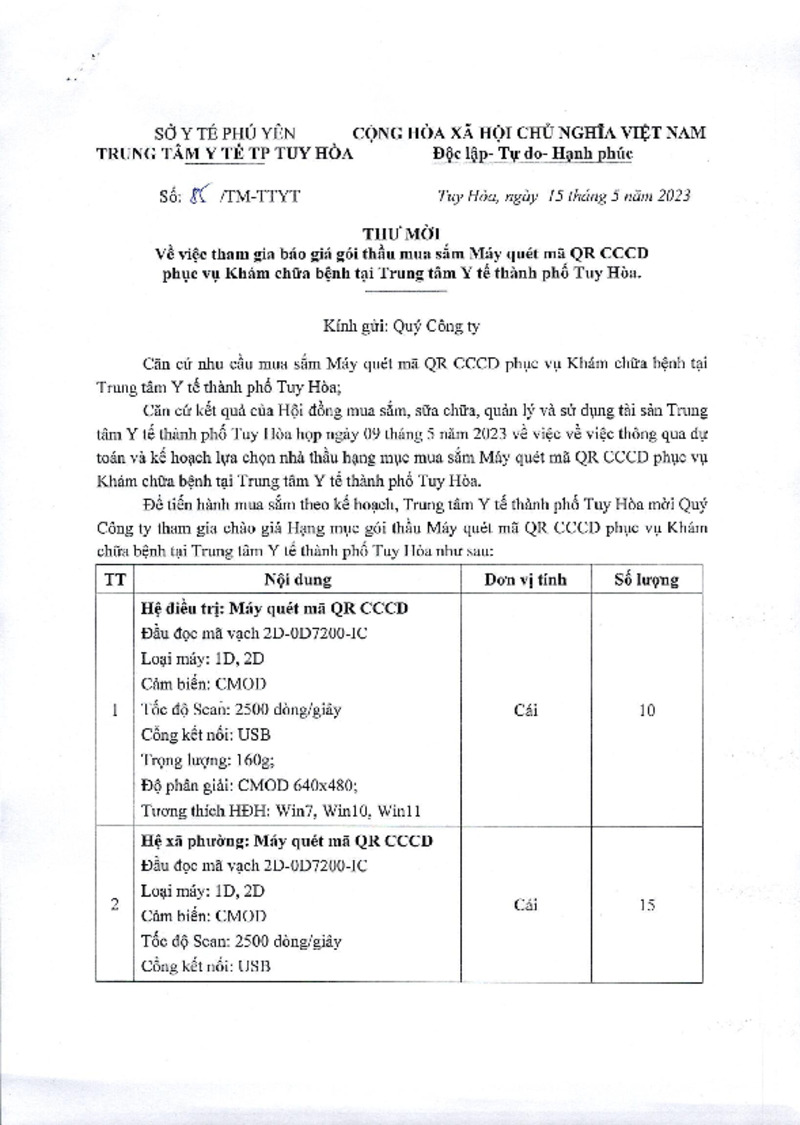 SỞ Y TẾ PHÚ YÊN
TRUNG TÂM Y TẾ TP TUY HÒA

CỘNG HÒA XÃ HỘI CHỦ NGHĨA VIỆT NAM
Độc lập- Tự do- Hạnh phúc

Số: 85 /TM-TTYT

Tuy Hòa, ngày 15 tháng 5 năm 2023

THƯ MỜI
Về việc tham gia báo giá gói thầu mua sắm Máy quét mã QR CCCD phục vụ Khám chữa bệnh tại Trung tâm Y tế thành phố Tuy Hòa.

Kính gửi: Quý Công ty

Căn cứ nhu cầu mua sắm Máy quét mã QR CCCD phục vụ Khám chữa bệnh tại Trung tâm Y tế thành phố Tuy Hòa;

Căn cứ kết quả của Hội đồng mua sắm, sữa chữa, quản lý và sử dụng tài sản Trung tâm Y tế thành phố Tuy Hòa họp ngày 09 tháng 5 năm 2023 về việc về việc thông qua dự toán và kế hoạch lựa chọn nhà thầu hạng mục mua sắm Máy quét mã QR CCCD phục vụ Khám chữa bệnh tại Trung tâm Y tế thành phố Tuy Hòa.

Để tiến hành mua sắm theo kế hoạch, Trung tâm Y tế thành phố Tuy Hòa mời Quý Công ty tham gia chào giá Hạng mục gói thầu Máy quét mã QR CCCD phục vụ Khám chữa bệnh tại Trung tâm Y tế thành phố Tuy Hòa như sau:

| TT | Nội dung | Đơn vị tính | Số lượng |
|---|---|---|---|
| 1 | **Hệ điều trị: Máy quét mã QR CCCD** Đầu đọc mã vạch 2D-0D7200-IC Loại máy: 1D, 2D Cảm biến: CMOD Tốc độ Scan: 2500 dòng/giây Cổng kết nối: USB Trọng lượng: 160g; Độ phân giải: CMOD 640x480; Tương thích HĐH: Win7, Win10, Win11 | Cái | 10 |
| 2 | **Hệ xã phường: Máy quét mã QR CCCD** Đầu đọc mã vạch 2D-0D7200-IC Loại máy: 1D, 2D Cảm biến: CMOD Tốc độ Scan: 2500 dòng/giây Cổng kết nối: USB | Cái | 15 |